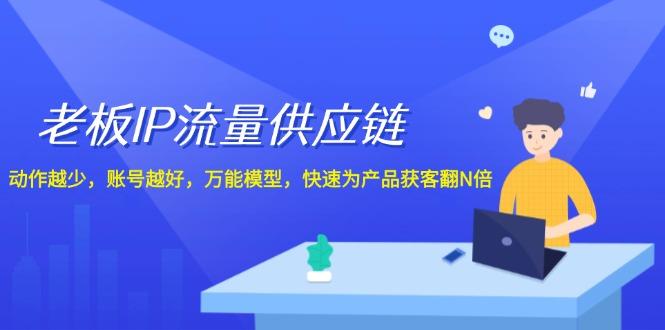 老板IP流量供应链

动作越少，账号越好，万能模型，快速为产品获客翻N倍